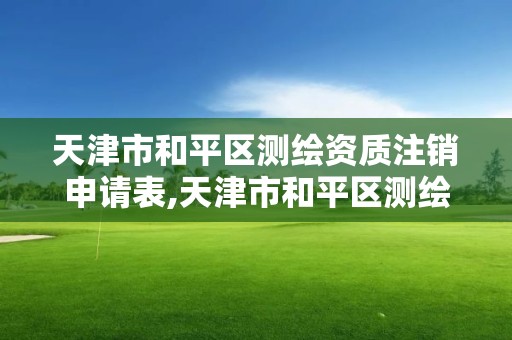 天津市和平区测绘资质注销申请表,天津市和平区测绘